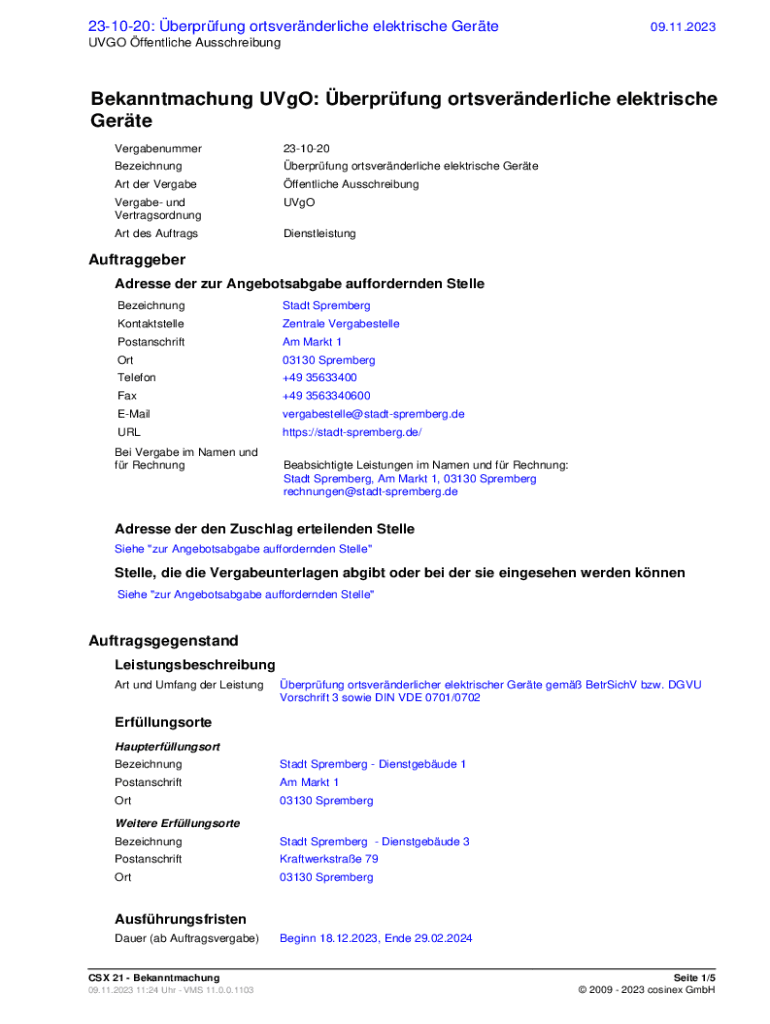 23-10-20: Überprüfung ortsveränderliche elektrische Geräte
09.11.2023
UVGO Öffentliche Ausschreibung

Bekanntmachung UVgO: Überprüfung ortsveränderliche elektrische Geräte

| | |
|---|---|
| Vergabenummer | 23-10-20 |
| Bezeichnung | Überprüfung ortsveränderliche elektrische Geräte |
| Art der Vergabe | Öffentliche Ausschreibung |
| Vergabe- und Vertragsordnung | UVgO |
| Art des Auftrags | Dienstleistung |

Auftraggeber

Adresse der zur Angebotsabgabe auffordernden Stelle

| | |
|---|---|
| Bezeichnung | Stadt Spremberg |
| Kontaktstelle | Zentrale Vergabestelle |
| Postanschrift | Am Markt 1 |
| Ort | 03130 Spremberg |
| Telefon | +49 35633400 |
| Fax | +49 3563340600 |
| E-Mail | vergabestelle@stadt-spremberg.de |
| URL | https://stadt-spremberg.de/ |
| Bei Vergabe im Namen und für Rechnung | Beabsichtigte Leistungen im Namen und für Rechnung: Stadt Spremberg, Am Markt 1, 03130 Spremberg rechnungen@stadt-spremberg.de |

Adresse der den Zuschlag erteilenden Stelle
Siehe "zur Angebotsabgabe auffordernden Stelle"

Stelle, die die Vergabeunterlagen abgibt oder bei der sie eingesehen werden können
Siehe "zur Angebotsabgabe auffordernden Stelle"

Auftragsgegenstand

Leistungsbeschreibung

| | |
|---|---|
| Art und Umfang der Leistung | Überprüfung ortsveränderlicher elektrischer Geräte gemäß BetrSichV bzw. DGVU Vorschrift 3 sowie DIN VDE 0701/0702 |

Erfüllungsorte

Haupterfüllungsort

| | |
|---|---|
| Bezeichnung | Stadt Spremberg - Dienstgebäude 1 |
| Postanschrift | Am Markt 1 |
| Ort | 03130 Spremberg |

Weitere Erfüllungsorte

| | |
|---|---|
| Bezeichnung | Stadt Spremberg - Dienstgebäude 3 |
| Postanschrift | Kraftwerkstraße 79 |
| Ort | 03130 Spremberg |

Ausführungsfristen

| | |
|---|---|
| Dauer (ab Auftragsvergabe) | Beginn 18.12.2023, Ende 29.02.2024 |

CSX 21 - Bekanntmachung
09.11.2023 11:24 Uhr - VMS 11.0.0.1103
Seite 1/5
© 2009 - 2023 cosinex GmbH